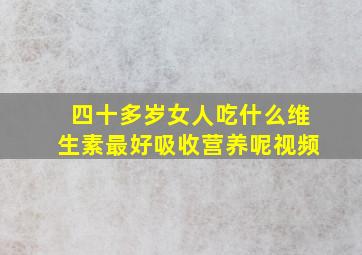 四十多岁女人吃什么维生素最好吸收营养呢视频